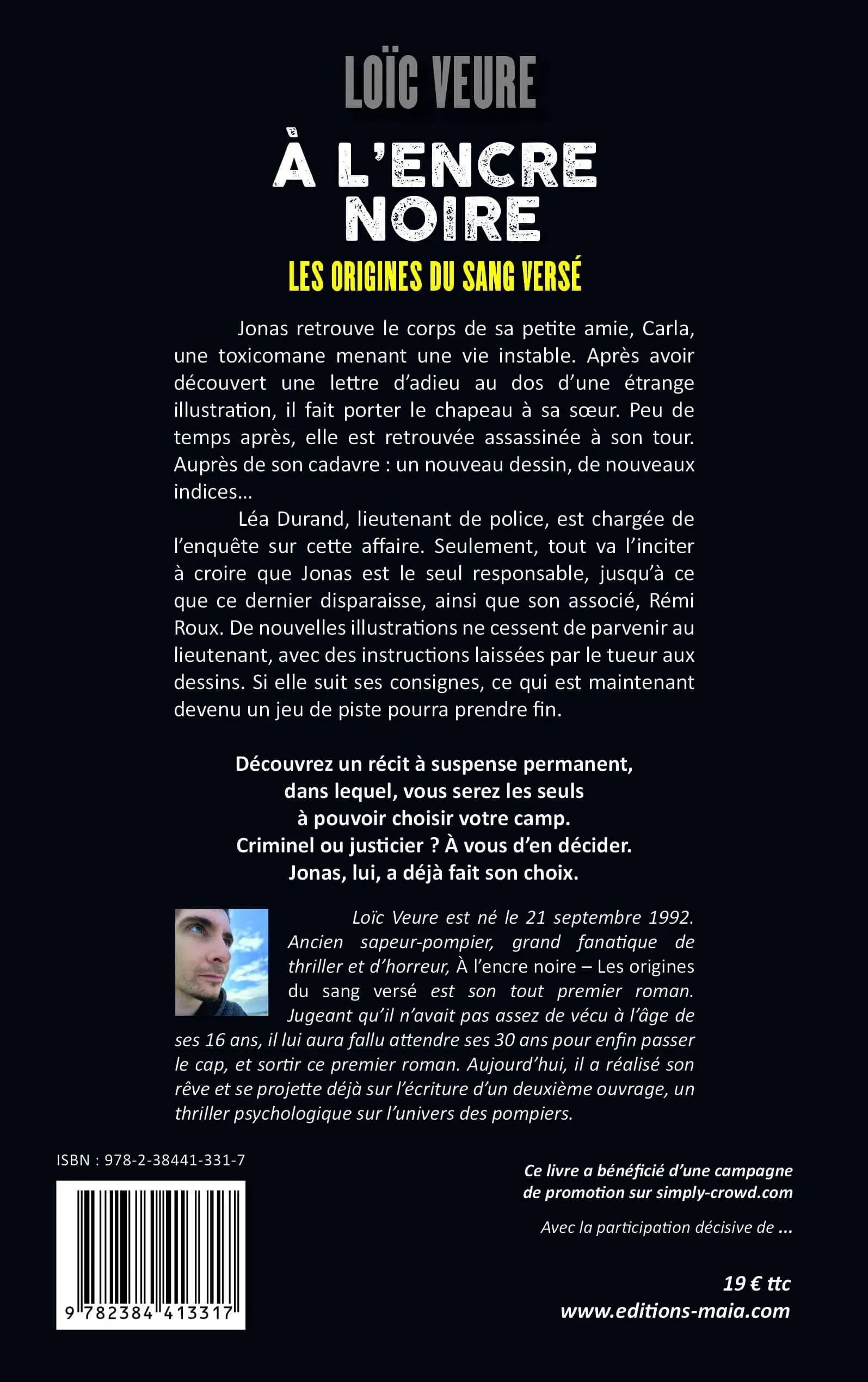 LOÏC VEURE

À L'ENCRE NOIRE

LES ORIGINES DU SANG VERSÉ

Jonas retrouve le corps de sa petite amie, Carla, une toxicomane menant une vie instable. Après avoir découvert une lettre d'adieu au dos d'une étrange illustration, il fait porter le chapeau à sa sœur. Peu de temps après, elle est retrouvée assassinée à son tour. Auprès de son cadavre : un nouveau dessin, de nouveaux indices…

Léa Durand, lieutenant de police, est chargée de l'enquête sur cette affaire. Seulement, tout va l'inciter à croire que Jonas est le seul responsable, jusqu'à ce que ce dernier disparaisse, ainsi que son associé, Rémi Roux. De nouvelles illustrations ne cessent de parvenir au lieutenant, avec des instructions laissées par le tueur aux dessins. Si elle suit ses consignes, ce qui est maintenant devenu un jeu de piste pourra prendre fin.

Découvrez un récit à suspense permanent, dans lequel, vous serez les seuls à pouvoir choisir votre camp. Criminel ou justicier ? À vous d'en décider. Jonas, lui, a déjà fait son choix.

Loïc Veure est né le 21 septembre 1992. Ancien sapeur-pompier, grand fanatique de thriller et d'horreur, À l'encre noire – Les origines du sang versé est son tout premier roman. Jugeant qu'il n'avait pas assez de vécu à l'âge de ses 16 ans, il lui aura fallu attendre ses 30 ans pour enfin passer le cap, et sortir ce premier roman. Aujourd'hui, il a réalisé son rêve et se projette déjà sur l'écriture d'un deuxième ouvrage, un thriller psychologique sur l'univers des pompiers.

ISBN : 978-2-38441-331-7

9 782384 413317

Ce livre a bénéficié d'une campagne de promotion sur simply-crowd.com

Avec la participation décisive de ...

19 € ttc
www.editions-maia.com